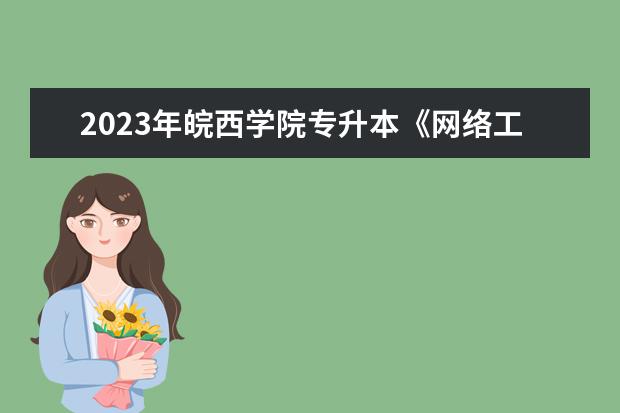 2023年皖西学院专升本《网络工